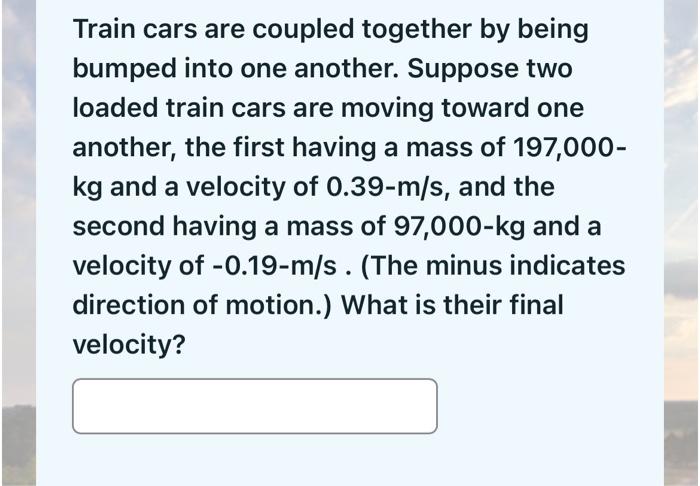 Train cars are coupled together by being bumped into one another. Suppose two loaded train cars are moving toward one another, the first having a mass of 197,000-kg and a velocity of 0.39-m/s, and the second having a mass of 97,000-kg and a velocity of -0.19-m/s . (The minus indicates direction of motion.) What is their final velocity?